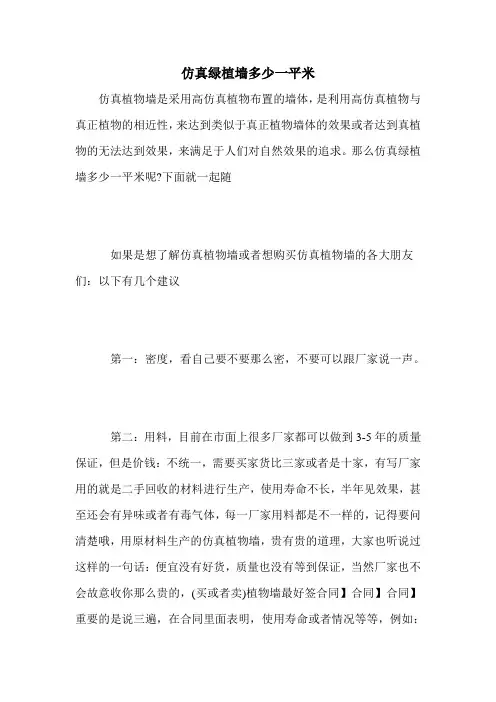 仿真绿植墙多少一平米

仿真植物墙是采用高仿真植物布置的墙体，是利用高仿真植物与真正植物的相近性，来达到类似于真正植物墙体的效果或者达到真植物的无法达到效果，来满足于人们对自然效果的追求。那么仿真绿植墙多少一平米呢?下面就一起随

如果是想了解仿真植物墙或者想购买仿真植物墙的各大朋友们：以下有几个建议

第一：密度，看自己要不要那么密，不要可以跟厂家说一声。

第二：用料，目前在市面上很多厂家都可以做到 3-5 年的质量保证，但是价钱：不统一，需要买家货比三家或者是十家，有写厂家用的就是二手回收的材料进行生产，使用寿命不长，半年见效果，甚至还会有异味或者有毒气体，每一厂家用料都是不一样的，记得要问清楚哦，用原材料生产的仿真植物墙，贵有贵的道理，大家也听说过这样的一句话：便宜没有好货，质量也没有等到保证，当然厂家也不会故意收你那么贵的，(买或者卖)植物墙最好签合同】合同】合同】重要的是说三遍，在合同里面表明，使用寿命或者情况等等，例如：